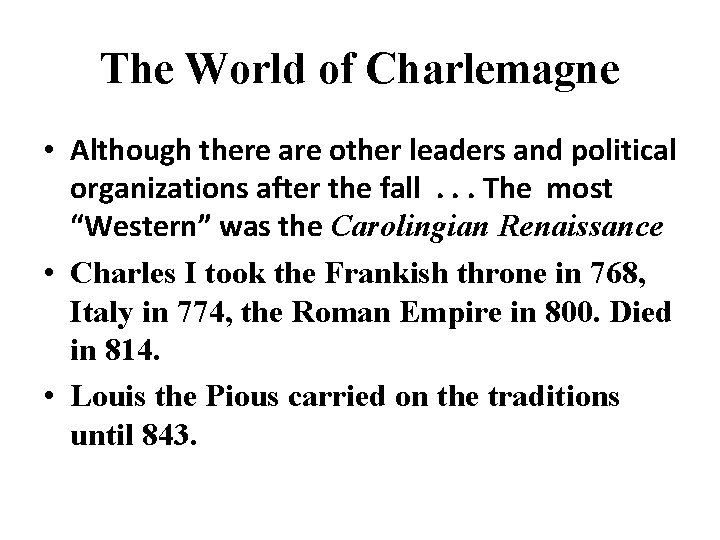 The World of Charlemagne

• Although there are other leaders and political organizations after the fall . . . The most "Western" was the Carolingian Renaissance
• Charles I took the Frankish throne in 768, Italy in 774, the Roman Empire in 800. Died in 814.
• Louis the Pious carried on the traditions until 843.